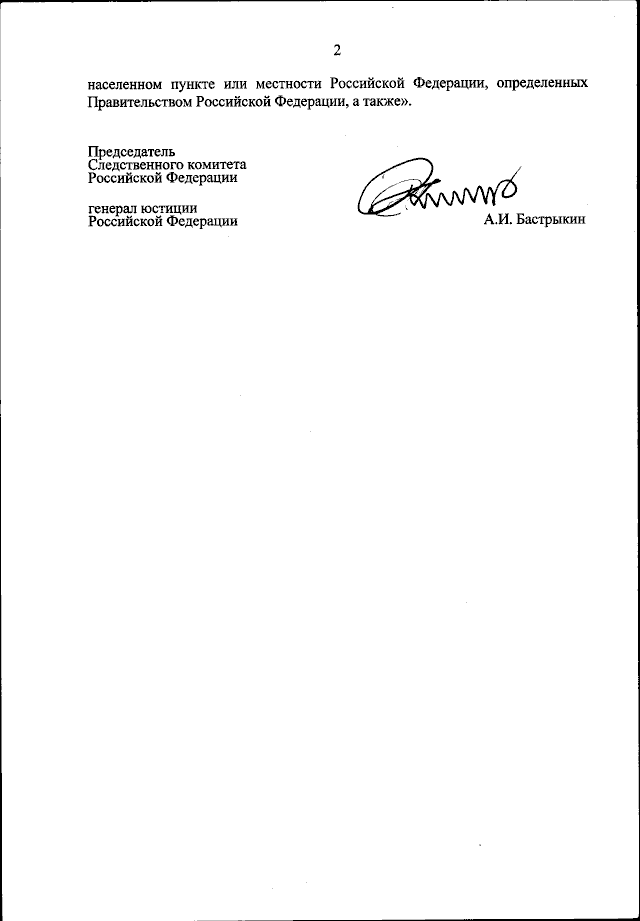 2

населенном пункте или местности Российской Федерации, определенных Правительством Российской Федерации, а также».

Председатель
Следственного комитета
Российской Федерации

генерал юстиции
Российской Федерации

А.И. Бастрыкин